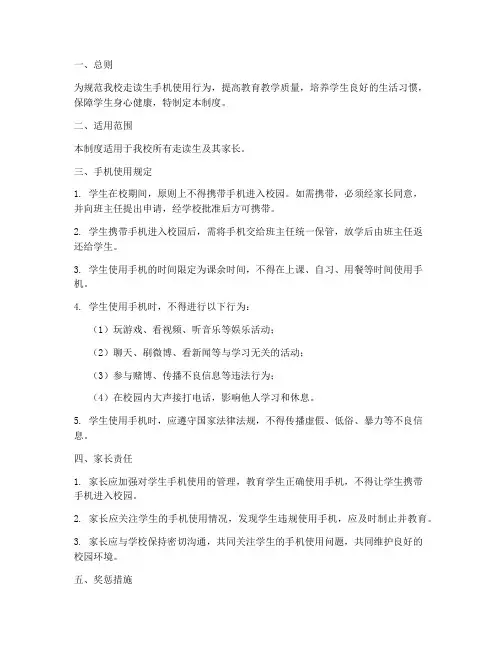 一、总则

为规范我校走读生手机使用行为，提高教育教学质量，培养学生良好的生活习惯，保障学生身心健康，特制定本制度。

二、适用范围

本制度适用于我校所有走读生及其家长。

三、手机使用规定

1. 学生在校期间，原则上不得携带手机进入校园。如需携带，必须经家长同意，并向班主任提出申请，经学校批准后方可携带。

2. 学生携带手机进入校园后，需将手机交给班主任统一保管，放学后由班主任返还给学生。

3. 学生使用手机的时间限定为课余时间，不得在上课、自习、用餐等时间使用手机。

4. 学生使用手机时，不得进行以下行为：

（1）玩游戏、看视频、听音乐等娱乐活动；

（2）聊天、刷微博、看新闻等与学习无关的活动；

（3）参与赌博、传播不良信息等违法行为；

（4）在校园内大声接打电话，影响他人学习和休息。

5. 学生使用手机时，应遵守国家法律法规，不得传播虚假、低俗、暴力等不良信息。

四、家长责任

1. 家长应加强对学生手机使用的管理，教育学生正确使用手机，不得让学生携带手机进入校园。

2. 家长应关注学生的手机使用情况，发现学生违规使用手机，应及时制止并教育。

3. 家长应与学校保持密切沟通，共同关注学生的手机使用问题，共同维护良好的校园环境。

五、奖惩措施